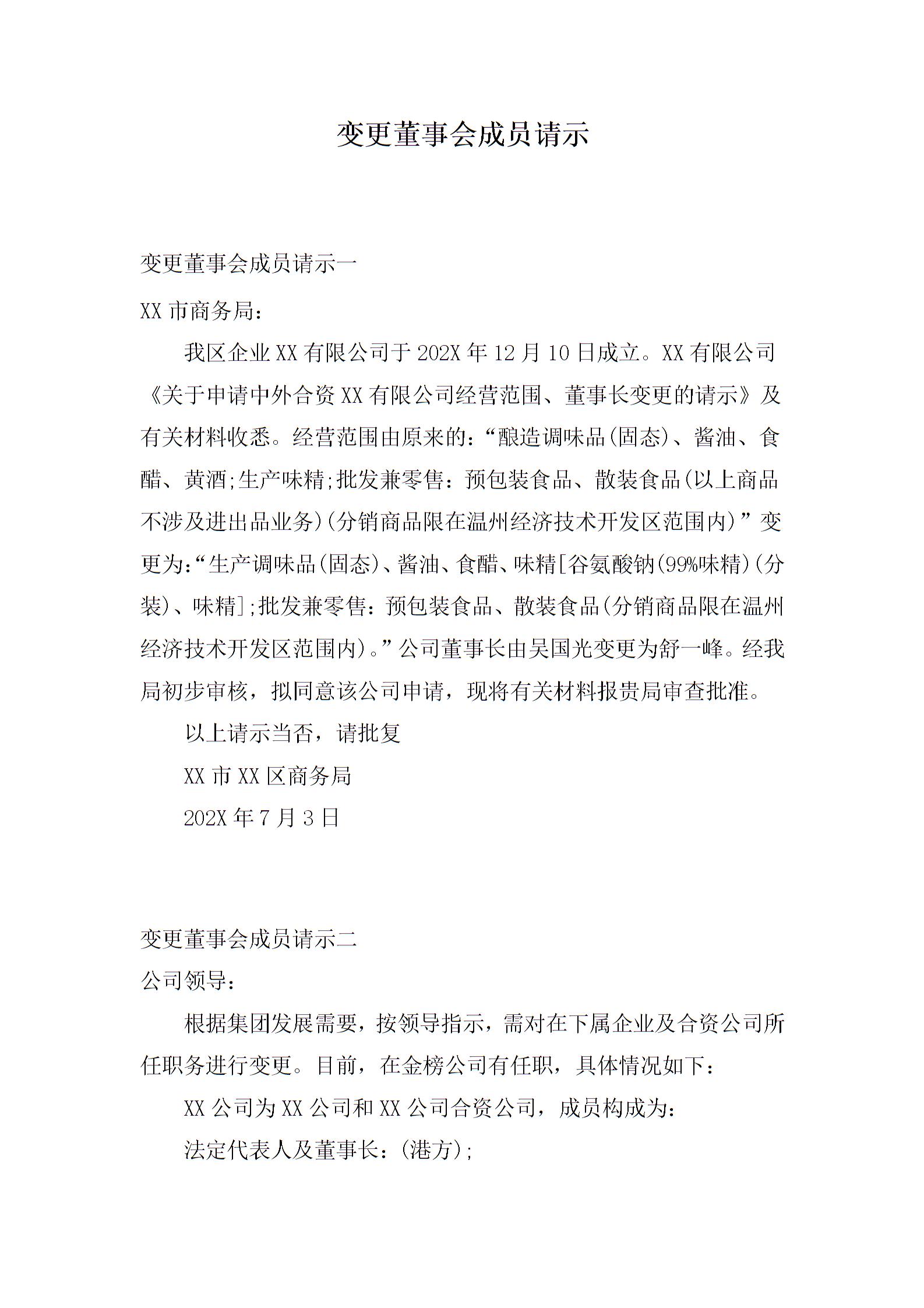 变更董事会成员请示

变更董事会成员请示一

XX 市商务局：

我区企业 XX 有限公司于 202X 年 12 月 10 日成立。XX 有限公司《关于申请中外合资 XX 有限公司经营范围、董事长变更的请示》及有关材料收悉。经营范围由原来的：“酿造调味品(固态)、酱油、食醋、黄酒;生产味精;批发兼零售：预包装食品、散装食品(以上商品不涉及进出品业务)(分销商品限在温州经济技术开发区范围内)”变更为：“生产调味品(固态)、酱油、食醋、味精[谷氨酸钠(99%味精)(分装)、味精];批发兼零售：预包装食品、散装食品(分销商品限在温州经济技术开发区范围内)。”公司董事长由吴国光变更为舒一峰。经我局初步审核，拟同意该公司申请，现将有关材料报贵局审查批准。

以上请示当否，请批复

XX 市 XX 区商务局

202X 年 7 月 3 日

变更董事会成员请示二

公司领导：

根据集团发展需要，按领导指示，需对在下属企业及合资公司所任职务进行变更。目前，在金榜公司有任职，具体情况如下：

XX 公司为 XX 公司和 XX 公司合资公司，成员构成为：

法定代表人及董事长：(港方);